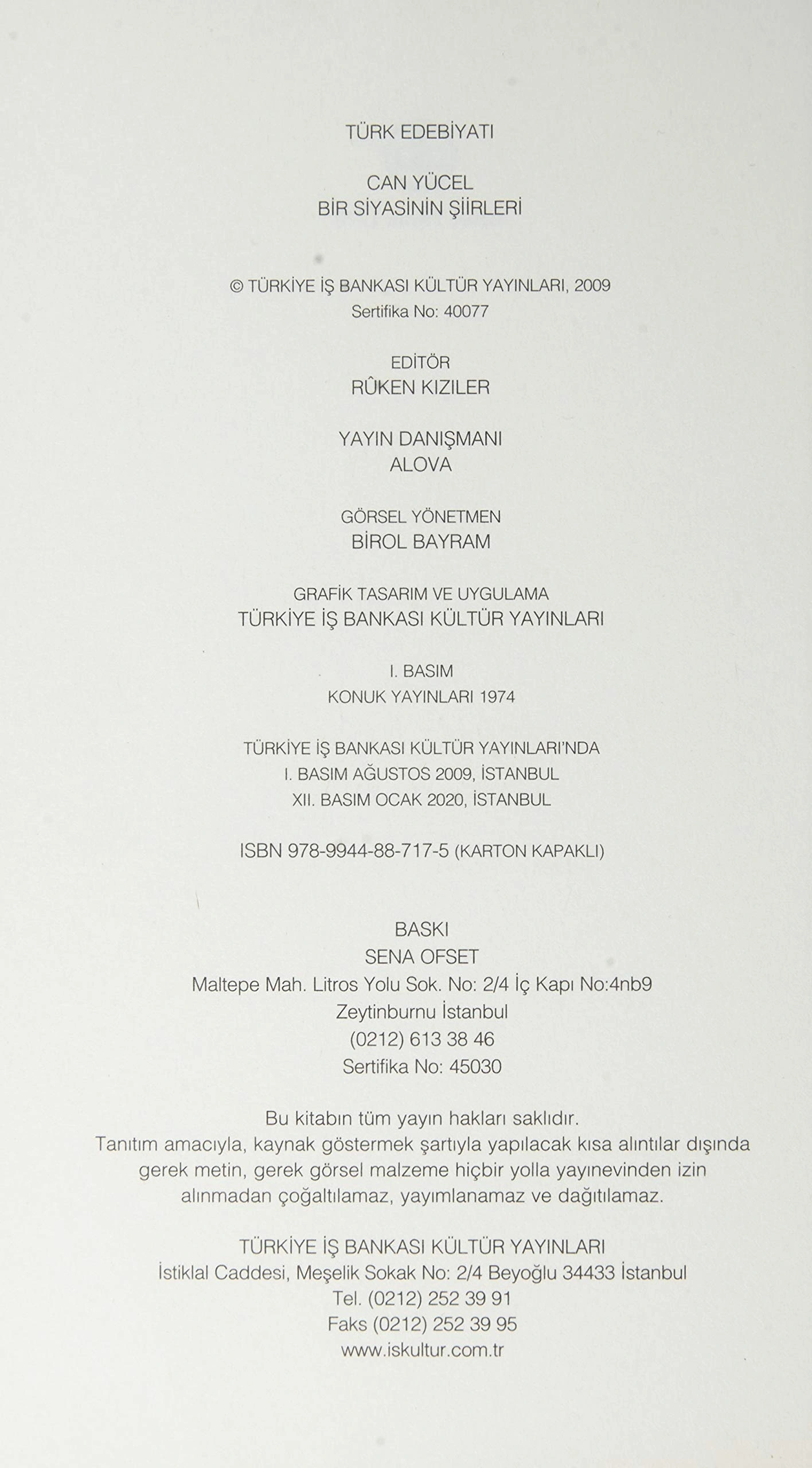 TÜRK EDEBİYATI

CAN YÜCEL
BİR SİYASİNİN ŞİİRLERİ

© TÜRKİYE İŞ BANKASI KÜLTÜR YAYINLARI, 2009
Sertifika No: 40077

EDİTÖR
RÛKEN KIZILER

YAYIN DANIŞMANI
ALOVA

GÖRSEL YÖNETMEN
BİROL BAYRAM

GRAFİK TASARIM VE UYGULAMA
TÜRKİYE İŞ BANKASI KÜLTÜR YAYINLARI

I. BASIM
KONUK YAYINLARI 1974

TÜRKİYE İŞ BANKASI KÜLTÜR YAYINLARI'NDA
I. BASIM AĞUSTOS 2009, İSTANBUL
XII. BASIM OCAK 2020, İSTANBUL

ISBN 978-9944-88-717-5 (KARTON KAPAKLI)

BASKI
SENA OFSET
Maltepe Mah. Litros Yolu Sok. No: 2/4 İç Kapı No:4nb9
Zeytinburnu İstanbul
(0212) 613 38 46
Sertifika No: 45030

Bu kitabın tüm yayın hakları saklıdır.
Tanıtım amacıyla, kaynak göstermek şartıyla yapılacak kısa alıntılar dışında gerek metin, gerek görsel malzeme hiçbir yolla yayınevinden izin alınmadan çoğaltılamaz, yayımlanamaz ve dağıtılamaz.

TÜRKİYE İŞ BANKASI KÜLTÜR YAYINLARI
İstiklal Caddesi, Meşelik Sokak No: 2/4 Beyoğlu 34433 İstanbul
Tel. (0212) 252 39 91
Faks (0212) 252 39 95
www.iskultur.com.tr